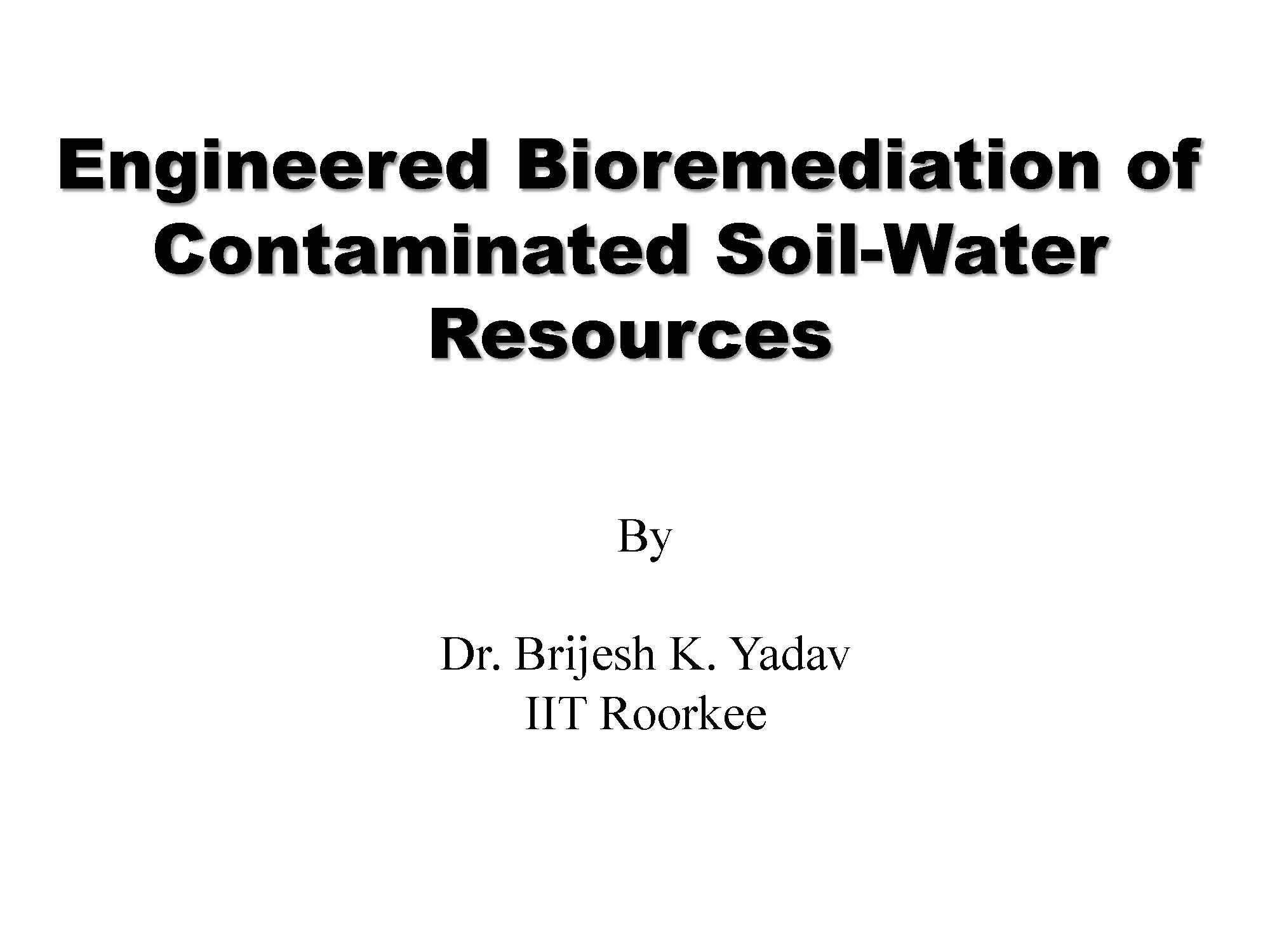 Engineered Bioremediation of Contaminated Soil-Water Resources

By

Dr. Brijesh K. Yadav
IIT Roorkee